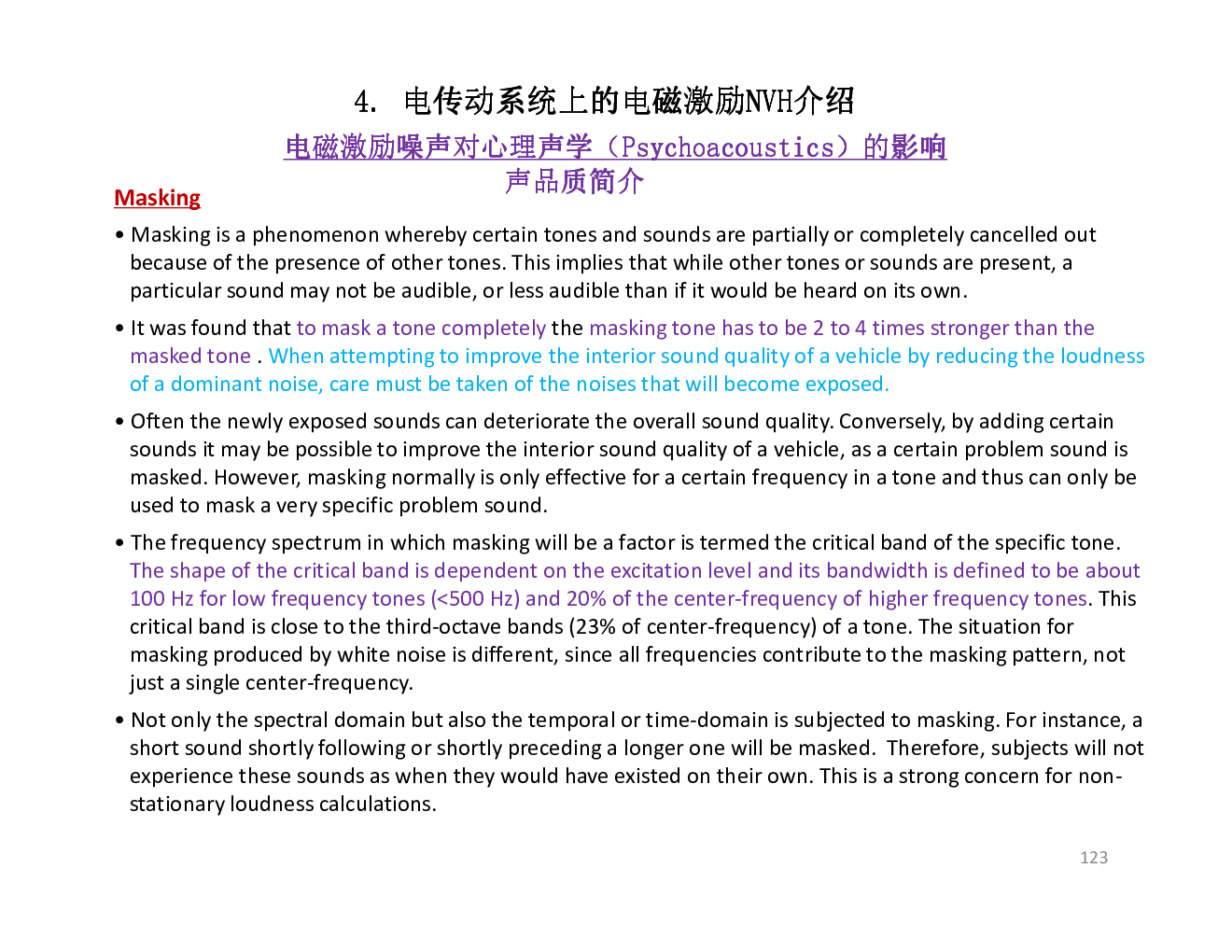 4. 电传动系统上的电磁激励NVH介绍

电磁激励噪声对心理声学（Psychoacoustics）的影响

声品质简介

Masking

• Masking is a phenomenon whereby certain tones and sounds are partially or completely cancelled out because of the presence of other tones. This implies that while other tones or sounds are present, a particular sound may not be audible, or less audible than if it would be heard on its own.

• It was found that to mask a tone completely the masking tone has to be 2 to 4 times stronger than the masked tone . When attempting to improve the interior sound quality of a vehicle by reducing the loudness of a dominant noise, care must be taken of the noises that will become exposed.

• Often the newly exposed sounds can deteriorate the overall sound quality. Conversely, by adding certain sounds it may be possible to improve the interior sound quality of a vehicle, as a certain problem sound is masked. However, masking normally is only effective for a certain frequency in a tone and thus can only be used to mask a very specific problem sound.

• The frequency spectrum in which masking will be a factor is termed the critical band of the specific tone. The shape of the critical band is dependent on the excitation level and its bandwidth is defined to be about 100 Hz for low frequency tones (<500 Hz) and 20% of the center-frequency of higher frequency tones. This critical band is close to the third-octave bands (23% of center-frequency) of a tone. The situation for masking produced by white noise is different, since all frequencies contribute to the masking pattern, not just a single center-frequency.

• Not only the spectral domain but also the temporal or time-domain is subjected to masking. For instance, a short sound shortly following or shortly preceding a longer one will be masked. Therefore, subjects will not experience these sounds as when they would have existed on their own. This is a strong concern for non-stationary loudness calculations.

123